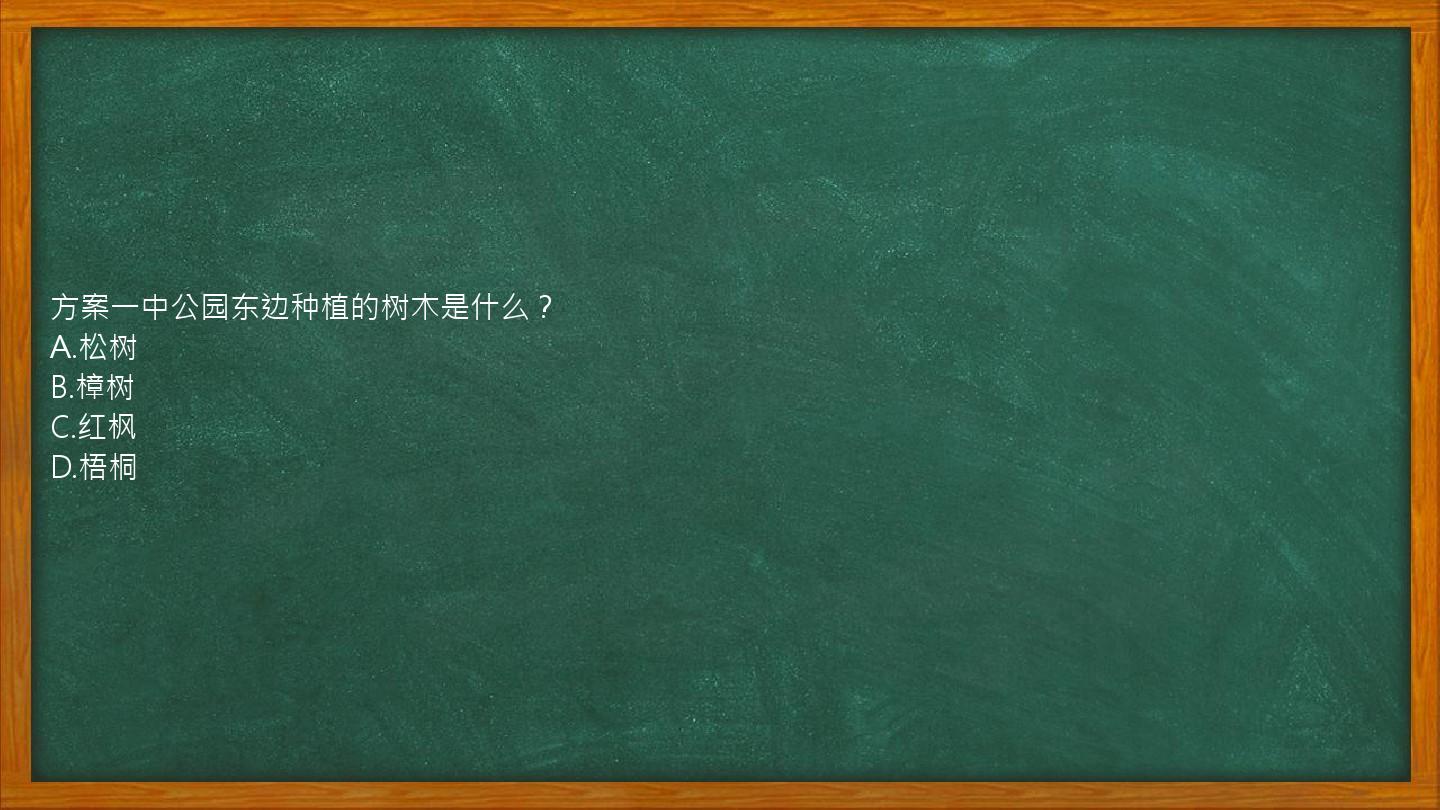 方案一中公园东边种植的树木是什么？
A.松树
B.樟树
C.红枫
D.梧桐